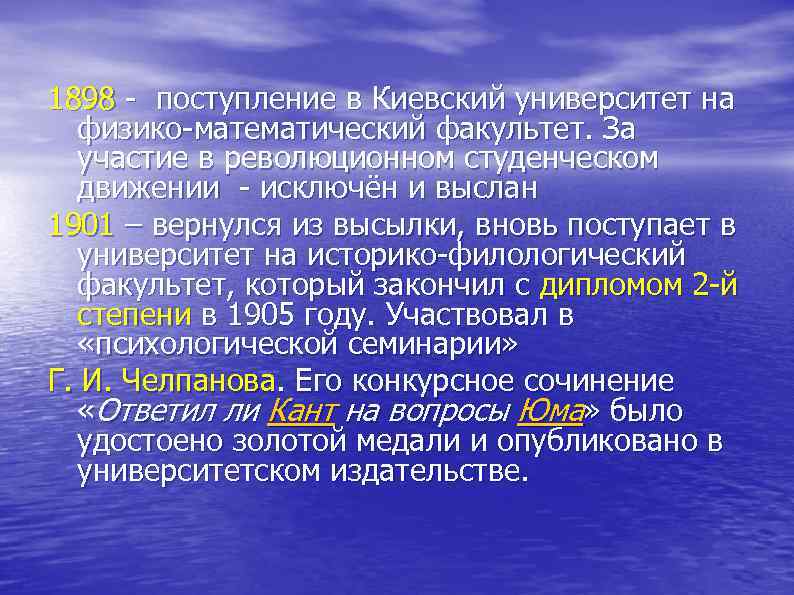 1898 - поступление в Киевский университет на физико-математический факультет. За участие в революционном студенческом движении - исключён и выслан

1901 – вернулся из высылки, вновь поступает в университет на историко-филологический факультет, который закончил с дипломом 2-й степени в 1905 году. Участвовал в «психологической семинарии»

Г. И. Челпанова. Его конкурсное сочинение «Ответил ли Кант на вопросы Юма» было удостоено золотой медали и опубликовано в университетском издательстве.